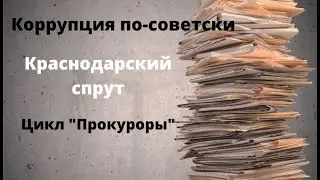 Коррупция по-советски

Краснодарский спрут

Цикл "Прокуроры"